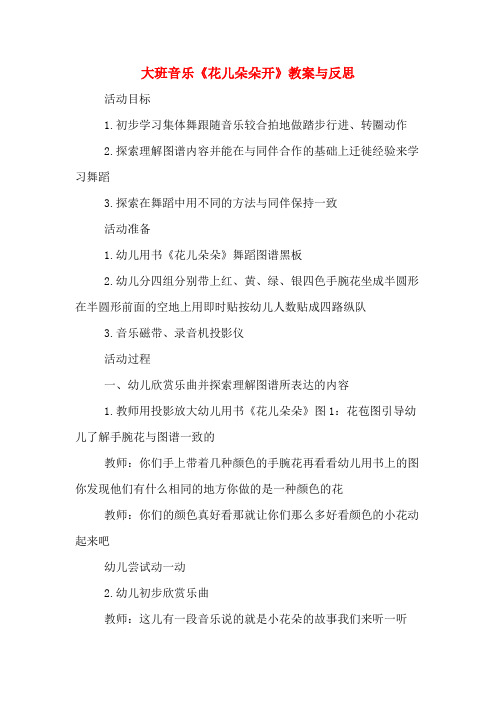 大班音乐《花儿朵朵开》教案与反思

活动目标

1.初步学习集体舞跟随音乐较合拍地做踏步行进、转圈动作

2.探索理解图谱内容并能在与同伴合作的基础上迁徙经验来学习舞蹈

3.探索在舞蹈中用不同的方法与同伴保持一致

活动准备

1.幼儿用书《花儿朵朵》舞蹈图谱黑板

2.幼儿分四组分别带上红、黄、绿、银四色手腕花坐成半圆形在半圆形前面的空地上用即时贴按幼儿人数贴成四路纵队

3.音乐磁带、录音机投影仪

活动过程

一、幼儿欣赏乐曲并探索理解图谱所表达的内容

1.教师用投影放大幼儿用书《花儿朵朵》图1：花苞图引导幼儿了解手腕花与图谱一致的

教师：你们手上带着几种颜色的手腕花再看看幼儿用书上的图你发现他们有什么相同的地方你做的是一种颜色的花

教师：你们的颜色真好看那就让你们那么多好看颜色的小花动起来吧

幼儿尝试动一动

2.幼儿初步欣赏乐曲

教师：这儿有一段音乐说的就是小花朵的故事我们来听一听